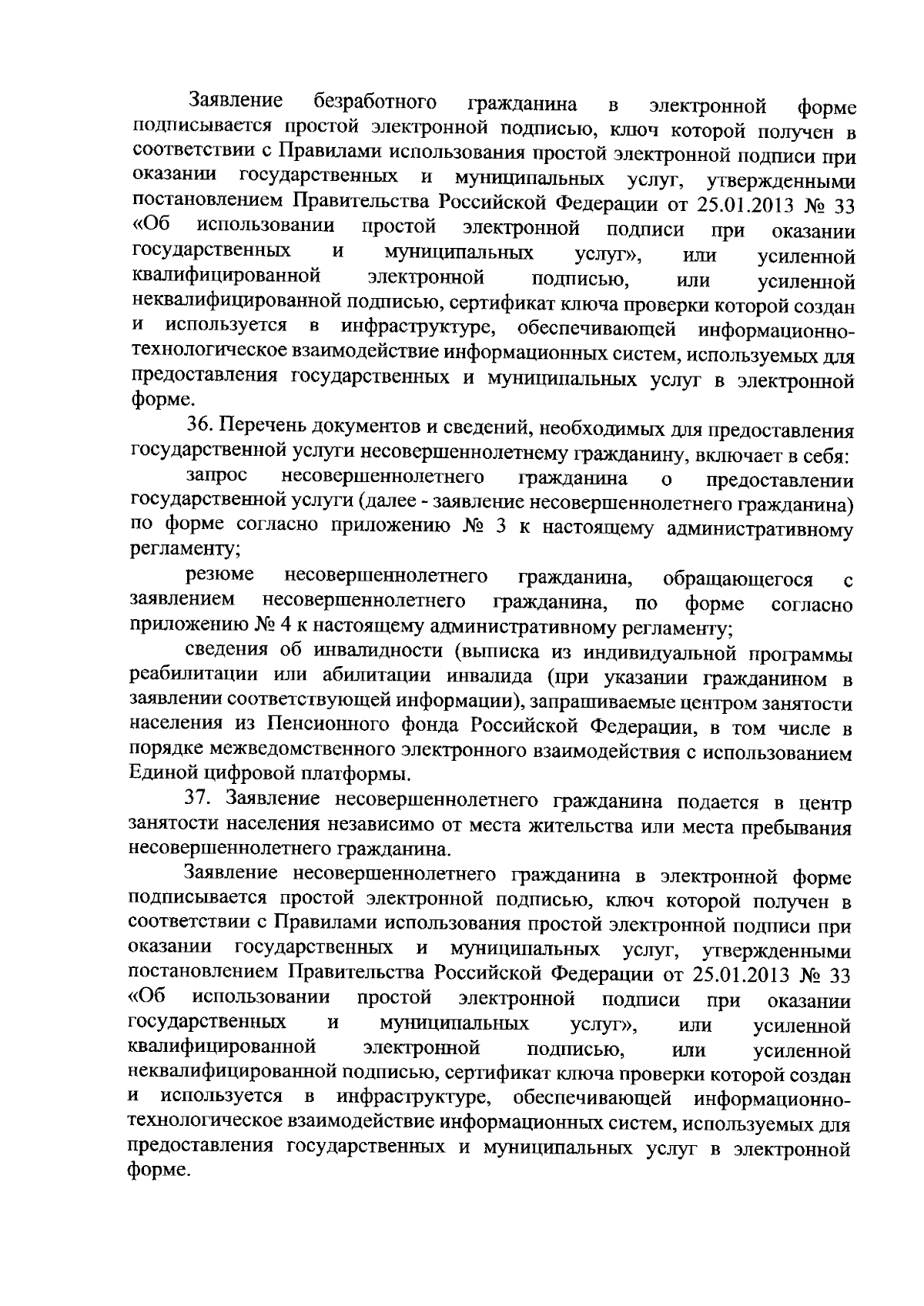 Заявление безработного гражданина в электронной форме подписывается простой электронной подписью, ключ которой получен в соответствии с Правилами использования простой электронной подписи при оказании государственных и муниципальных услуг, утвержденными постановлением Правительства Российской Федерации от 25.01.2013 № 33 «Об использовании простой электронной подписи при оказании государственных и муниципальных услуг», или усиленной квалифицированной электронной подписью, или усиленной неквалифицированной подписью, сертификат ключа проверки которой создан и используется в инфраструктуре, обеспечивающей информационно-технологическое взаимодействие информационных систем, используемых для предоставления государственных и муниципальных услуг в электронной форме.

36. Перечень документов и сведений, необходимых для предоставления государственной услуги несовершеннолетнему гражданину, включает в себя:

запрос несовершеннолетнего гражданина о предоставлении государственной услуги (далее - заявление несовершеннолетнего гражданина) по форме согласно приложению № 3 к настоящему административному регламенту;

резюме несовершеннолетнего гражданина, обращающегося с заявлением несовершеннолетнего гражданина, по форме согласно приложению № 4 к настоящему административному регламенту;

сведения об инвалидности (выписка из индивидуальной программы реабилитации или абилитации инвалида (при указании гражданином в заявлении соответствующей информации), запрашиваемые центром занятости населения из Пенсионного фонда Российской Федерации, в том числе в порядке межведомственного электронного взаимодействия с использованием Единой цифровой платформы.

37. Заявление несовершеннолетнего гражданина подается в центр занятости населения независимо от места жительства или места пребывания несовершеннолетнего гражданина.

Заявление несовершеннолетнего гражданина в электронной форме подписывается простой электронной подписью, ключ которой получен в соответствии с Правилами использования простой электронной подписи при оказании государственных и муниципальных услуг, утвержденными постановлением Правительства Российской Федерации от 25.01.2013 № 33 «Об использовании простой электронной подписи при оказании государственных и муниципальных услуг», или усиленной квалифицированной электронной подписью, или усиленной неквалифицированной подписью, сертификат ключа проверки которой создан и используется в инфраструктуре, обеспечивающей информационно-технологическое взаимодействие информационных систем, используемых для предоставления государственных и муниципальных услуг в электронной форме.